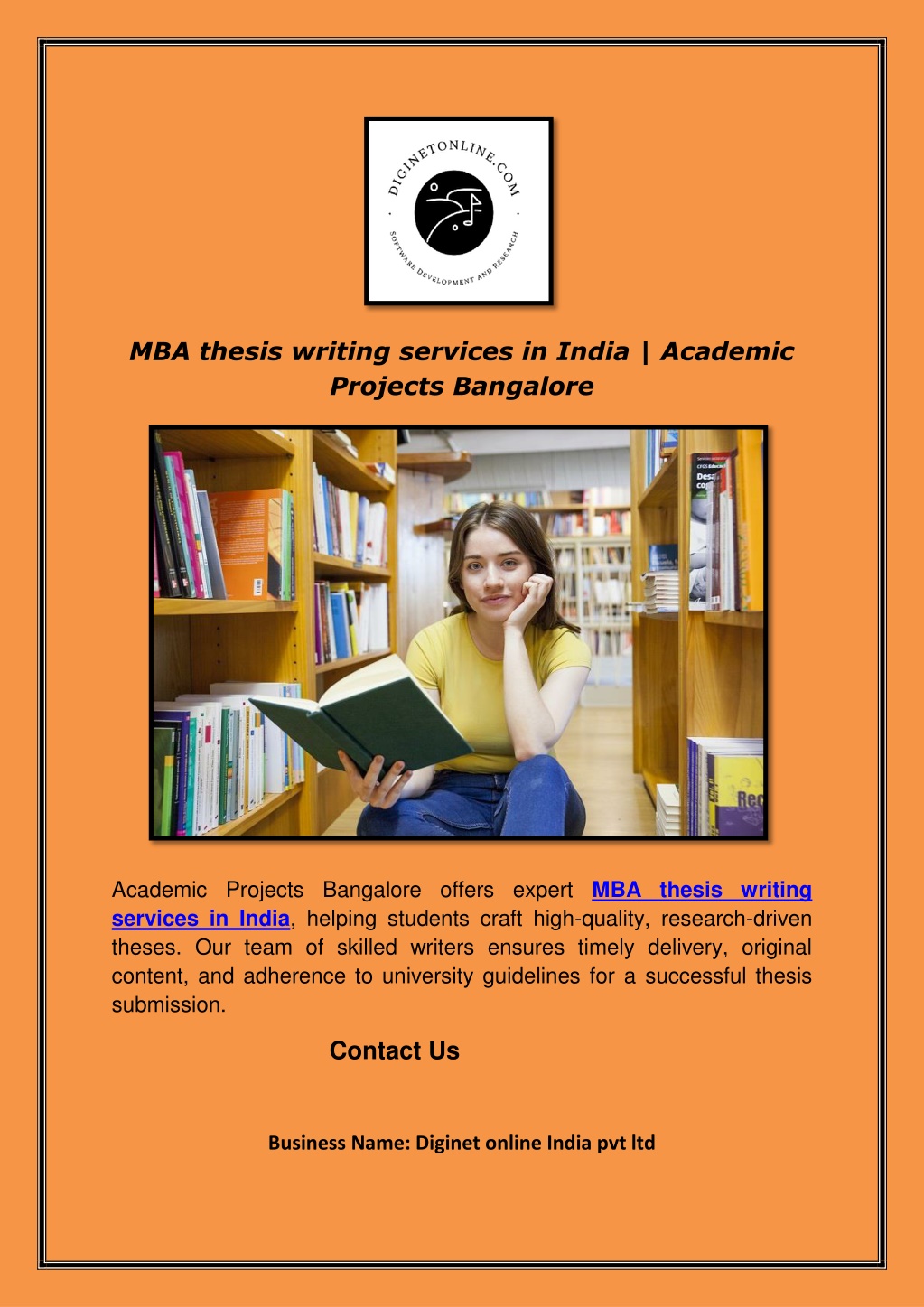 DIGINETONLINE.COM
SOFTWARE DEVELOPMENT AND RESEARCH

MBA thesis writing services in India | Academic Projects Bangalore

Academic Projects Bangalore offers expert MBA thesis writing services in India, helping students craft high-quality, research-driven theses. Our team of skilled writers ensures timely delivery, original content, and adherence to university guidelines for a successful thesis submission.

Contact Us

Business Name: Diginet online India pvt ltd